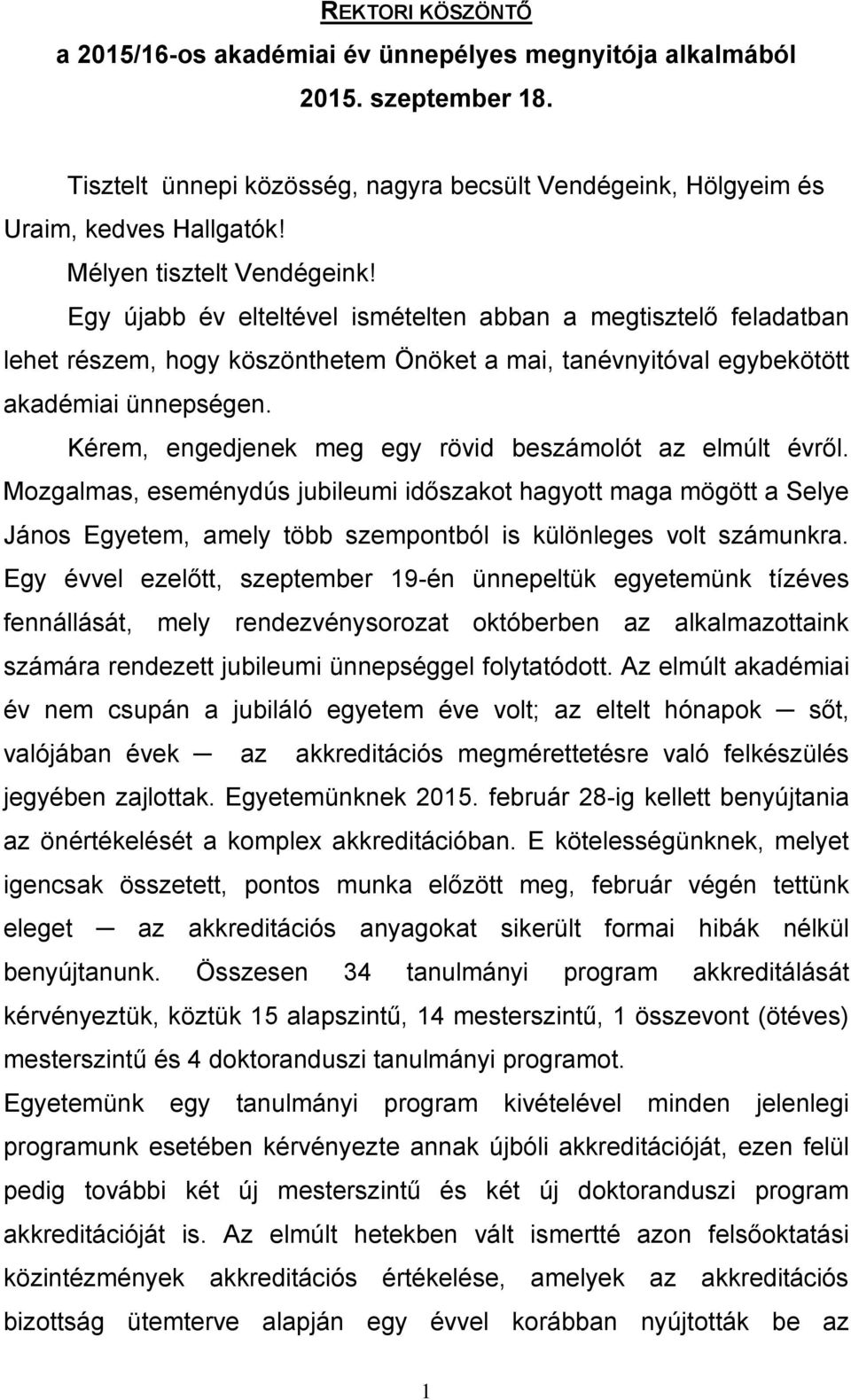 REKTORI KÖSZÖNTŐ

a 2015/16-os akadémiai év ünnepélyes megnyitója alkalmából

2015. szeptember 18.

Tisztelt ünnepi közösség, nagyra becsült Vendégeink, Hölgyeim és Uraim, kedves Hallgatók!

Mélyen tisztelt Vendégeink!

Egy újabb év elteltével ismételten abban a megtisztelő feladatban lehet részem, hogy köszönthetem Önöket a mai, tanévnyitóval egybekötött akadémiai ünnepségen.

Kérem, engedjenek meg egy rövid beszámolót az elmúlt évről. Mozgalmas, eseménydús jubileumi időszakot hagyott maga mögött a Selye János Egyetem, amely több szempontból is különleges volt számunkra. Egy évvel ezelőtt, szeptember 19-én ünnepeltük egyetemünk tízéves fennállását, mely rendezvénysorozat októberben az alkalmazottaink számára rendezett jubileumi ünnepséggel folytatódott. Az elmúlt akadémiai év nem csupán a jubiláló egyetem éve volt; az eltelt hónapok — sőt, valójában évek — az akkreditációs megmérettetésre való felkészülés jegyében zajlottak. Egyetemünknek 2015. február 28-ig kellett benyújtania az önértékelését a komplex akkreditációban. E kötelességünknek, melyet igencsak összetett, pontos munka előzött meg, február végén tettünk eleget — az akkreditációs anyagokat sikerült formai hibák nélkül benyújtanunk. Összesen 34 tanulmányi program akkreditálását kérvényeztük, köztük 15 alapszintű, 14 mesterszintű, 1 összevont (ötéves) mesterszintű és 4 doktoranduszi tanulmányi programot.

Egyetemünk egy tanulmányi program kivételével minden jelenlegi programunk esetében kérvényezte annak újbóli akkreditációját, ezen felül pedig további két új mesterszintű és két új doktoranduszi program akkreditációját is. Az elmúlt hetekben vált ismertté azon felsőoktatási közintézmények akkreditációs értékelése, amelyek az akkreditációs bizottság ütemterve alapján egy évvel korábban nyújtották be az

1